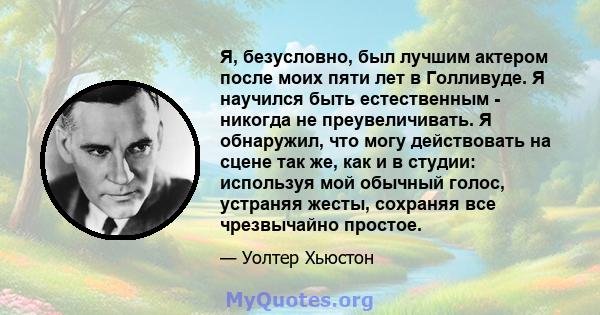 Я, безусловно, был лучшим актером после моих пяти лет в Голливуде. Я научился быть естественным - никогда не преувеличивать. Я обнаружил, что могу действовать на сцене так же, как и в студии: используя мой обычный голос, устраняя жесты, сохраняя все чрезвычайно простое.

— Уолтер Хьюстон

MyQuotes.org